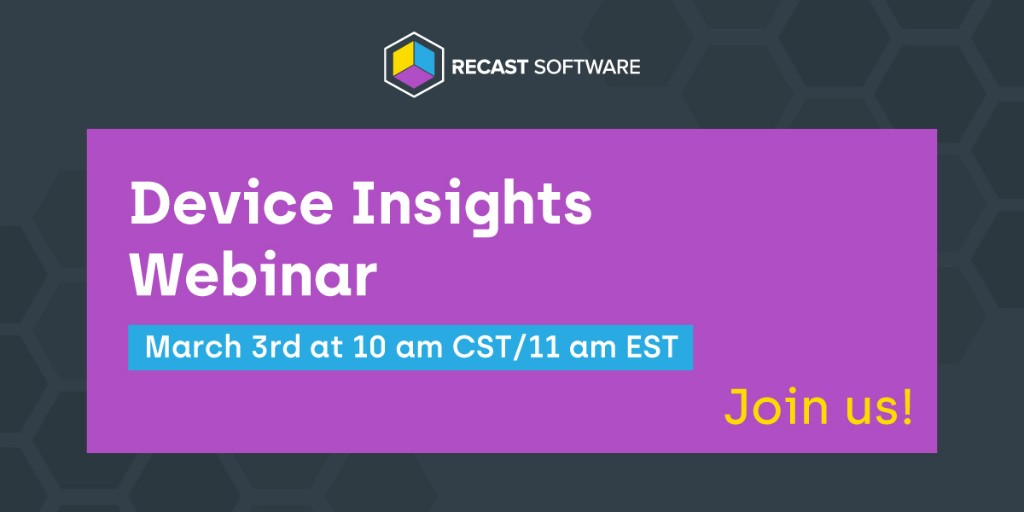 RECAST SOFTWARE

Device Insights Webinar

March 3rd at 10 am CST/11 am EST

Join us!